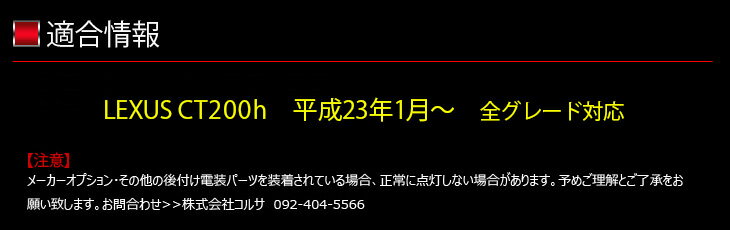 適合情報

LEXUS CT200h　平成23年1月～　全グレード対応

【注意】
メーカーオプション･その他の後付け電装パーツを装着されている場合、正常に点灯しない場合があります。予めご理解とご了承をお願い致します。お問合わせ>>株式会社コルサ　092-404-5566